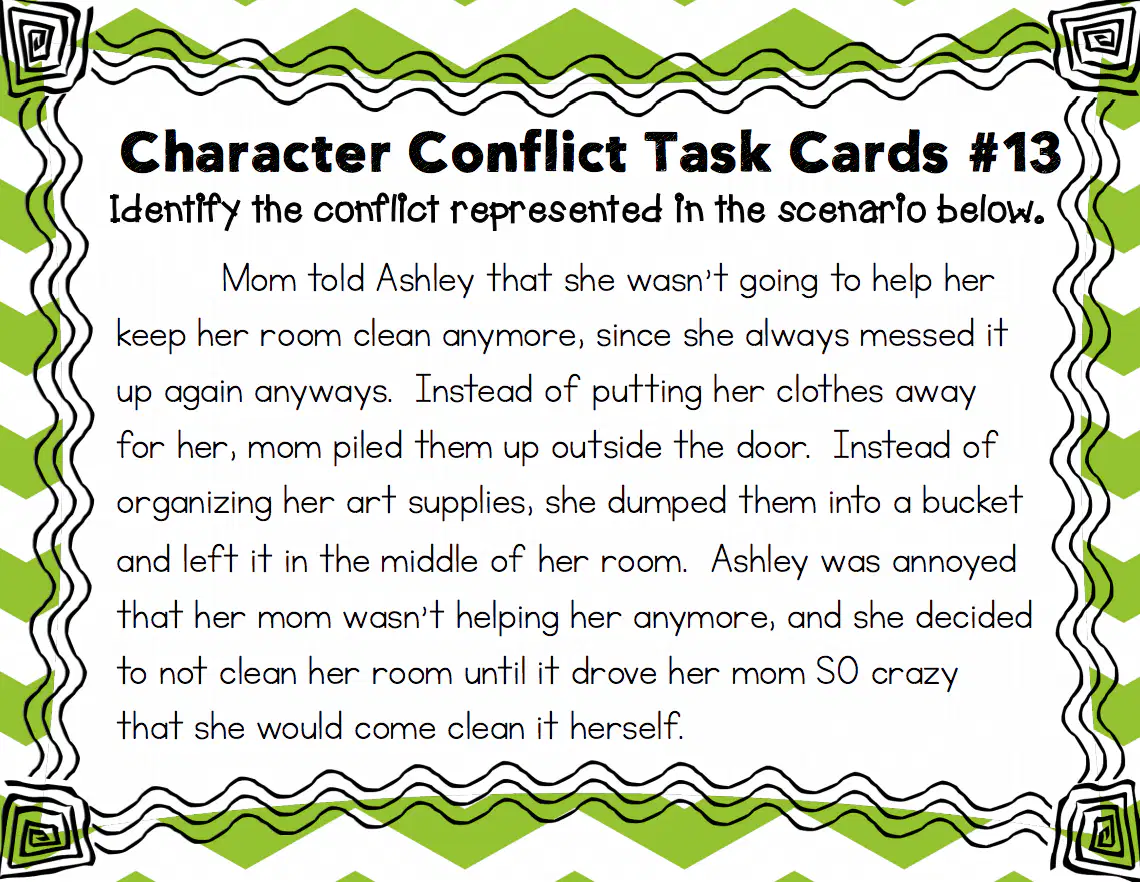 Character Conflict Task Cards #13
Identify the conflict represented in the scenario below.

Mom told Ashley that she wasn't going to help her keep her room clean anymore, since she always messed it up again anyways. Instead of putting her clothes away for her, mom piled them up outside the door. Instead of organizing her art supplies, she dumped them into a bucket and left it in the middle of her room. Ashley was annoyed that her mom wasn't helping her anymore, and she decided to not clean her room until it drove her mom SO crazy that she would come clean it herself.